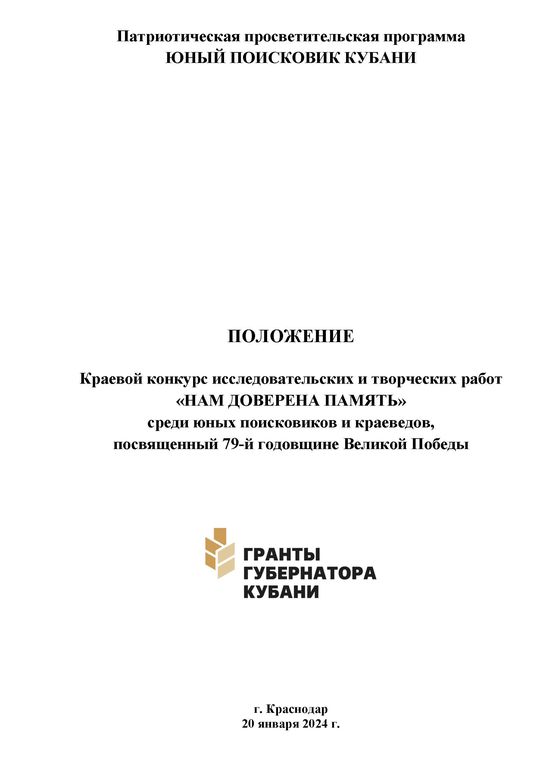 Патриотическая просветительская программа
ЮНЫЙ ПОИСКОВИК КУБАНИ

ПОЛОЖЕНИЕ

Краевой конкурс исследовательских и творческих работ
«НАМ ДОВЕРЕНА ПАМЯТЬ»
среди юных поисковиков и краеведов,
посвященный 79-й годовщине Великой Победы

ГРАНТЫ
ГУБЕРНАТОРА
КУБАНИ

г. Краснодар
20 января 2024 г.